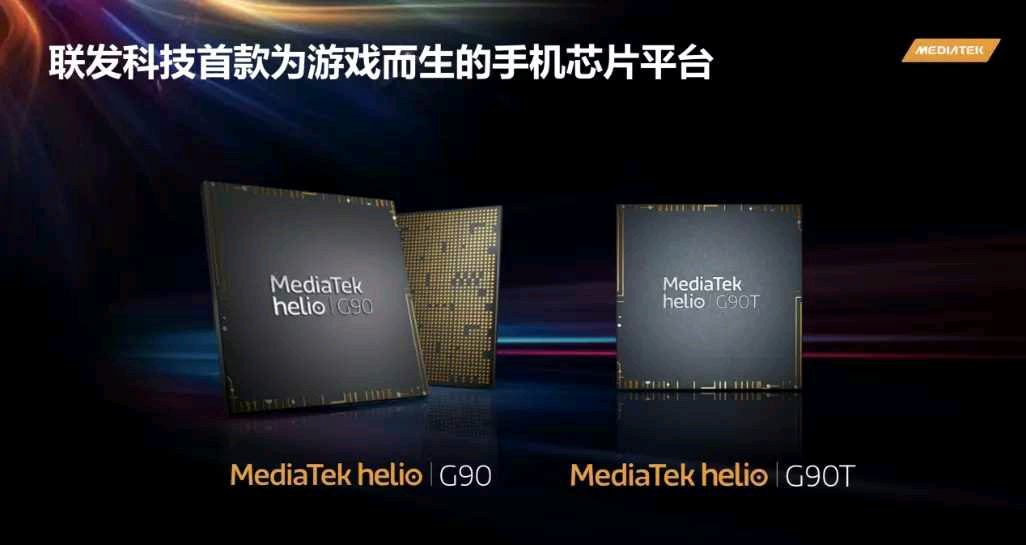 联发科技首款为游戏而生的手机芯片平台

MEDIATEK

MediaTek
helio | G90

MediaTek
helio | G90T

MediaTek helio | G90

MediaTek helio | G90T